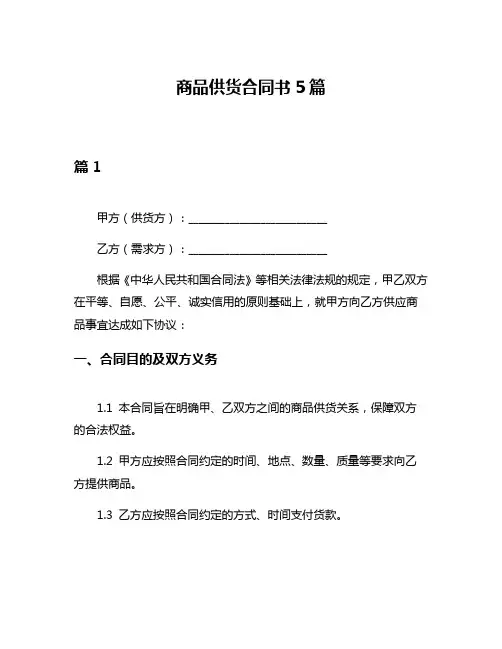 商品供货合同书 5 篇

篇 1

甲方（供货方）：________________________

乙方（需求方）：________________________

根据《中华人民共和国合同法》等相关法律法规的规定，甲乙双方在平等、自愿、公平、诚实信用的原则基础上，就甲方向乙方供应商品事宜达成如下协议：

一、合同目的及双方义务

1.1 本合同旨在明确甲、乙双方之间的商品供货关系，保障双方的合法权益。

1.2 甲方应按照合同约定的时间、地点、数量、质量等要求向乙方提供商品。

1.3 乙方应按照合同约定的方式、时间支付货款。